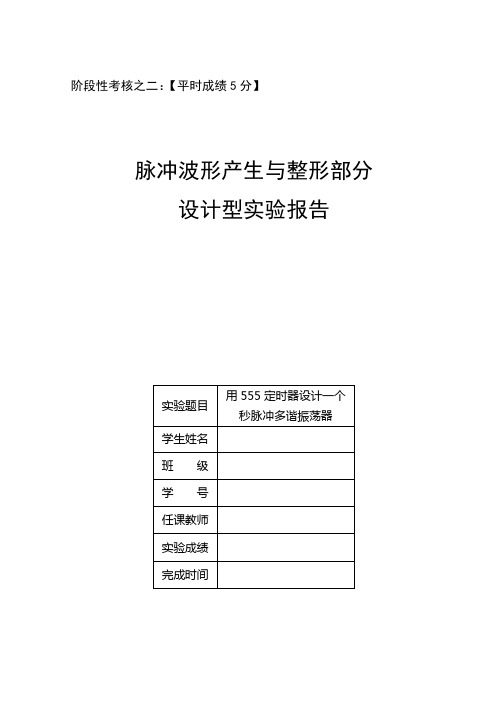 阶段性考核之二:【平时成绩 5 分】

脉冲波形产生与整形部分

设计型实验报告

| 实验题目 | 用 555 定时器设计一个秒脉冲多谐振荡器 |
|---|---|
| 学生姓名 | |
| 班　　级 | |
| 学　　号 | |
| 任课教师 | |
| 实验成绩 | |
| 完成时间 | |